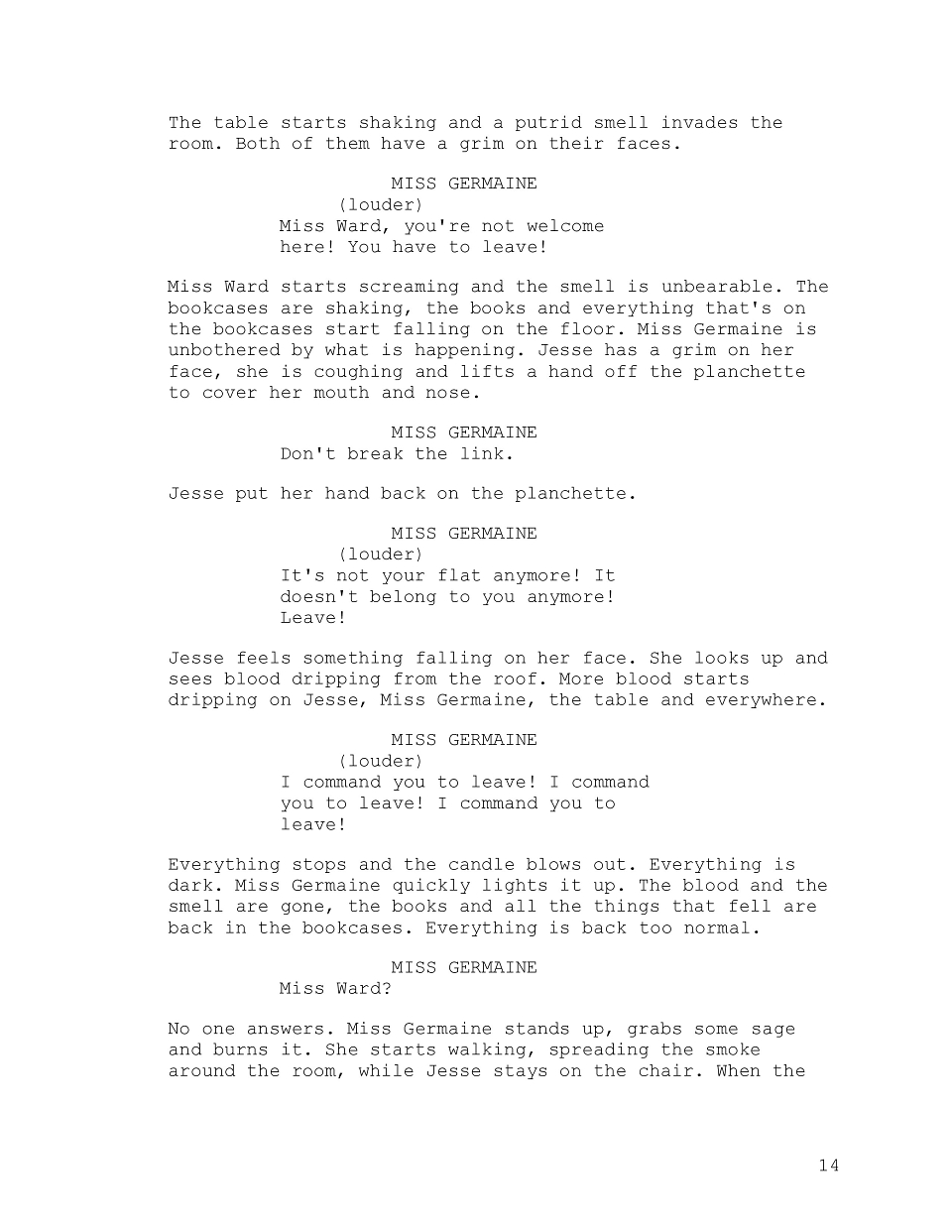 The table starts shaking and a putrid smell invades the room. Both of them have a grim on their faces.

MISS GERMAINE
(louder)
Miss Ward, you're not welcome here! You have to leave!

Miss Ward starts screaming and the smell is unbearable. The bookcases are shaking, the books and everything that's on the bookcases start falling on the floor. Miss Germaine is unbothered by what is happening. Jesse has a grim on her face, she is coughing and lifts a hand off the planchette to cover her mouth and nose.

MISS GERMAINE
Don't break the link.

Jesse put her hand back on the planchette.

MISS GERMAINE
(louder)
It's not your flat anymore! It doesn't belong to you anymore! Leave!

Jesse feels something falling on her face. She looks up and sees blood dripping from the roof. More blood starts dripping on Jesse, Miss Germaine, the table and everywhere.

MISS GERMAINE
(louder)
I command you to leave! I command you to leave! I command you to leave!

Everything stops and the candle blows out. Everything is dark. Miss Germaine quickly lights it up. The blood and the smell are gone, the books and all the things that fell are back in the bookcases. Everything is back too normal.

MISS GERMAINE
Miss Ward?

No one answers. Miss Germaine stands up, grabs some sage and burns it. She starts walking, spreading the smoke around the room, while Jesse stays on the chair. When the

14